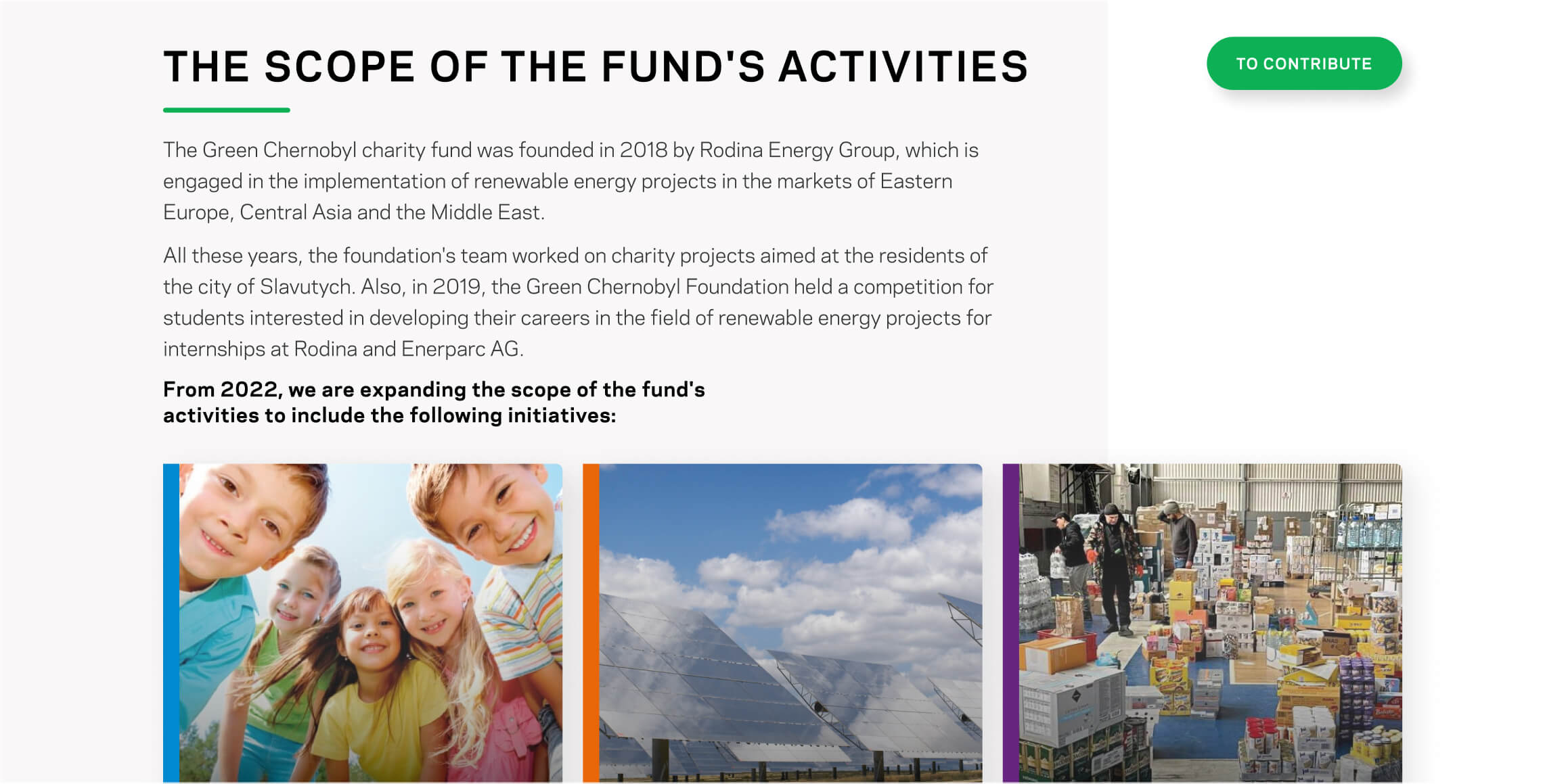 THE SCOPE OF THE FUND'S ACTIVITIES

TO CONTRIBUTE

The Green Chernobyl charity fund was founded in 2018 by Rodina Energy Group, which is engaged in the implementation of renewable energy projects in the markets of Eastern Europe, Central Asia and the Middle East.

All these years, the foundation's team worked on charity projects aimed at the residents of the city of Slavutych. Also, in 2019, the Green Chernobyl Foundation held a competition for students interested in developing their careers in the field of renewable energy projects for internships at Rodina and Enerparc AG.

From 2022, we are expanding the scope of the fund's activities to include the following initiatives: